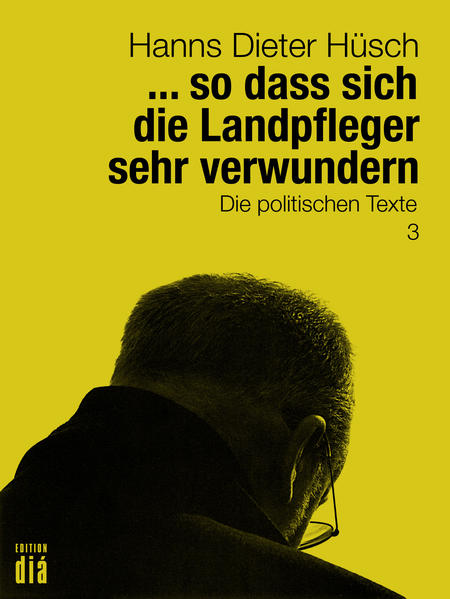 Hanns Dieter Hüsch

... so dass sich die Landpfleger sehr verwundern

Die politischen Texte

3

EDITION

diá